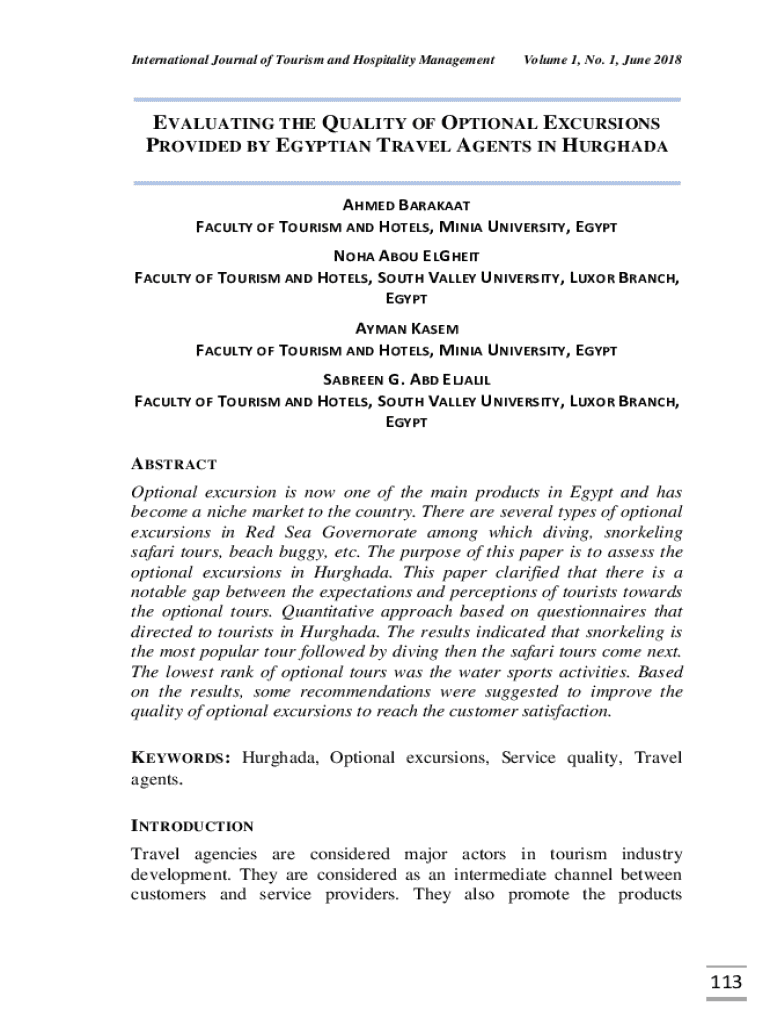 International Journal of Tourism and Hospitality Management Volume 1, No. 1, June 2018

EVALUATING THE QUALITY OF OPTIONAL EXCURSIONS PROVIDED BY EGYPTIAN TRAVEL AGENTS IN HURGHADA

AHMED BARAKAAT
FACULTY OF TOURISM AND HOTELS, MINIA UNIVERSITY, EGYPT

NOHA ABOU ELGHEIT
FACULTY OF TOURISM AND HOTELS, SOUTH VALLEY UNIVERSITY, LUXOR BRANCH, EGYPT

AYMAN KASEM
FACULTY OF TOURISM AND HOTELS, MINIA UNIVERSITY, EGYPT

SABREEN G. ABD ELJALIL
FACULTY OF TOURISM AND HOTELS, SOUTH VALLEY UNIVERSITY, LUXOR BRANCH, EGYPT

ABSTRACT

Optional excursion is now one of the main products in Egypt and has become a niche market to the country. There are several types of optional excursions in Red Sea Governorate among which diving, snorkeling safari tours, beach buggy, etc. The purpose of this paper is to assess the optional excursions in Hurghada. This paper clarified that there is a notable gap between the expectations and perceptions of tourists towards the optional tours. Quantitative approach based on questionnaires that directed to tourists in Hurghada. The results indicated that snorkeling is the most popular tour followed by diving then the safari tours come next. The lowest rank of optional tours was the water sports activities. Based on the results, some recommendations were suggested to improve the quality of optional excursions to reach the customer satisfaction.

KEYWORDS: Hurghada, Optional excursions, Service quality, Travel agents.

INTRODUCTION

Travel agencies are considered major actors in tourism industry development. They are considered as an intermediate channel between customers and service providers. They also promote the products

113